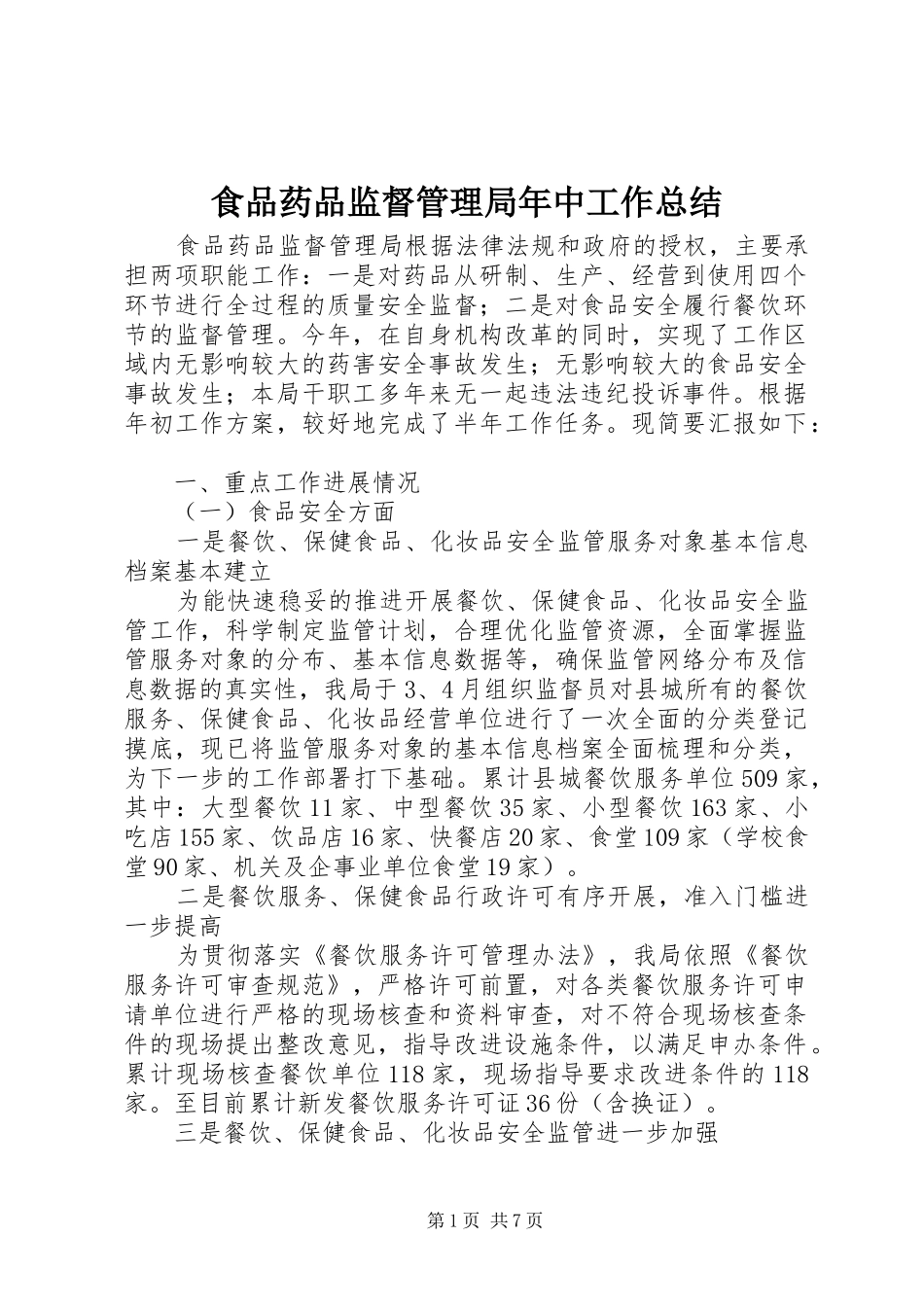 食品药品监督管理局年中工作总结

食品药品监督管理局根据法律法规和政府的授权，主要承担两项职能工作：一是对药品从研制、生产、经营到使用四个环节进行全过程的质量安全监督；二是对食品安全履行餐饮环节的监督管理。今年，在自身机构改革的同时，实现了工作区域内无影响较大的药害安全事故发生；无影响较大的食品安全事故发生；本局干职工多年来无一起违法违纪投诉事件。根据年初工作方案，较好地完成了半年工作任务。现简要汇报如下：

一、重点工作进展情况
（一）食品安全方面
一是餐饮、保健食品、化妆品安全监管服务对象基本信息档案基本建立
为能快速稳妥的推进开展餐饮、保健食品、化妆品安全监管工作，科学制定监管计划，合理优化监管资源，全面掌握监管服务对象的分布、基本信息数据等，确保监管网络分布及信息数据的真实性，我局于3、4月组织监督员对县城所有的餐饮服务、保健食品、化妆品经营单位进行了一次全面的分类登记摸底，现已将监管服务对象的基本信息档案全面梳理和分类，为下一步的工作部署打下基础。累计县城餐饮服务单位509家，其中：大型餐饮11家、中型餐饮35家、小型餐饮163家、小吃店155家、饮品店16家、快餐店20家、食堂109家（学校食堂90家、机关及企事业单位食堂19家）。
二是餐饮服务、保健食品行政许可有序开展，准入门槛进一步提高
为贯彻落实《餐饮服务许可管理办法》，我局依照《餐饮服务许可审查规范》，严格许可前置，对各类餐饮服务许可申请单位进行严格的现场核查和资料审查，对不符合现场核查条件的现场提出整改意见，指导改进设施条件，以满足申办条件。累计现场核查餐饮单位118家，现场指导要求改进条件的118家。至目前累计新发餐饮服务许可证36份（含换证）。
三是餐饮、保健食品、化妆品安全监管进一步加强

第1页 共7页